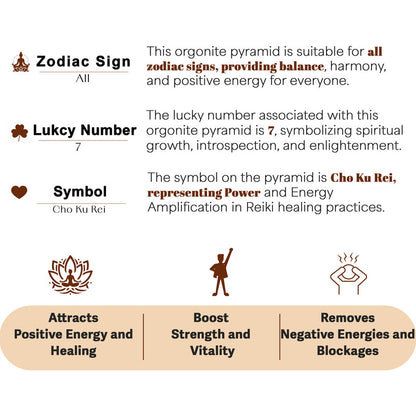 Zodiac Sign
All

This orgonite pyramid is suitable for all zodiac signs, providing balance, harmony, and positive energy for everyone.

Lukcy Number
7

The lucky number associated with this orgonite pyramid is 7, symbolizing spiritual growth, introspection, and enlightenment.

Symbol
Cho Ku Rei

The symbol on the pyramid is Cho Ku Rei, representing Power and Energy Amplification in Reiki healing practices.

Attracts Positive Energy and Healing

Boost Strength and Vitality

Removes Negative Energies and Blockages